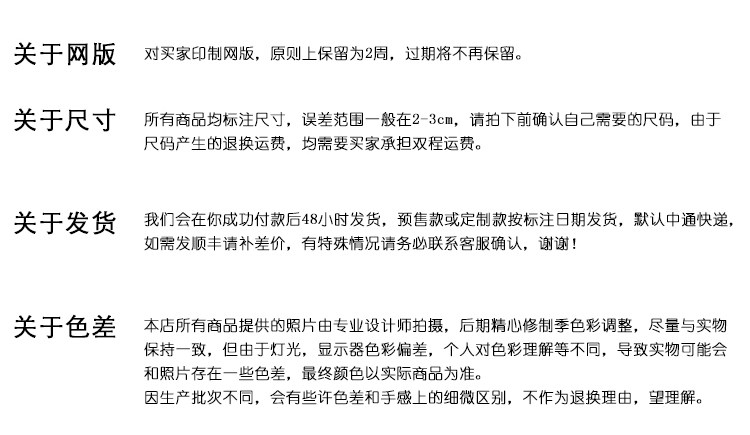 关于网版

对买家印制网版，原则上保留为2周，过期将不再保留。

关于尺寸

所有商品均标注尺寸，误差范围一般在2-3cm，请拍下前确认自己需要的尺码，由于尺码产生的退换运费，均需要买家承担双程运费。

关于发货

我们会在你成功付款后48小时发货，预售款或定制款按标注日期发货，默认中通快递，如需发顺丰请补差价，有特殊情况请务必联系客服确认，谢谢！

关于色差

本店所有商品提供的照片由专业设计师拍摄，后期精心修制季色彩调整，尽量与实物保持一致，但由于灯光，显示器色彩偏差，个人对色彩理解等不同，导致实物可能会和照片存在一些色差，最终颜色以实际商品为准。
因生产批次不同，会有些许色差和手感上的细微区别，不作为退换理由，望理解。